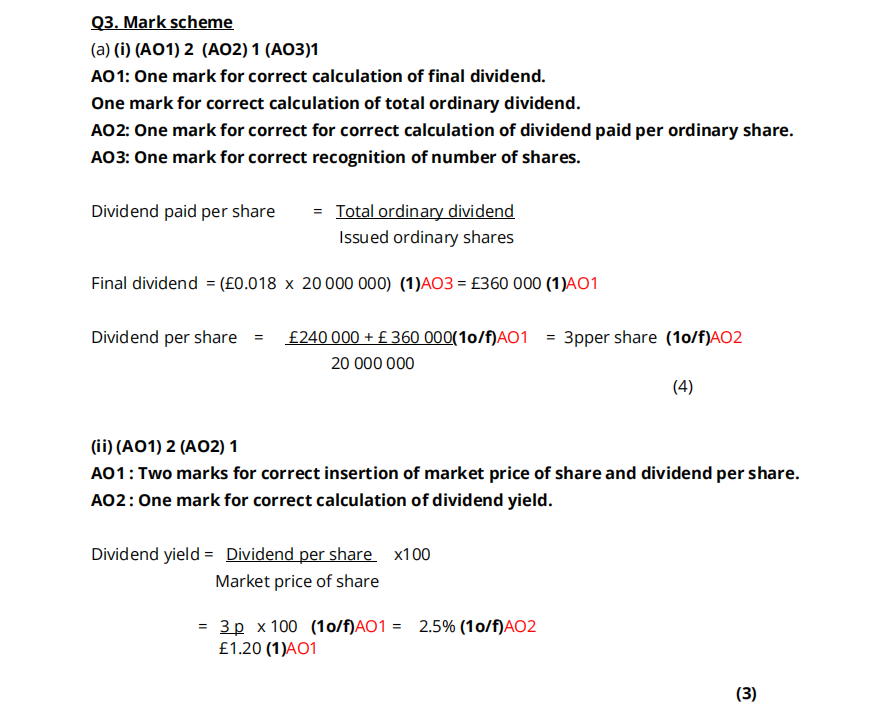 Q3. Mark scheme
(a) (i) (AO1) 2 (AO2) 1 (AO3)1
AO1: One mark for correct calculation of final dividend.
One mark for correct calculation of total ordinary dividend.
AO2: One mark for correct for correct calculation of dividend paid per ordinary share.
AO3: One mark for correct recognition of number of shares.

Dividend paid per share = $\frac{\text{Total ordinary dividend}}{\text{Issued ordinary shares}}$

Final dividend = (£0.018 x 20 000 000) (1)AO3 = £360 000 (1)AO1

Dividend per share = $\frac{\text{£240 000 + £ 360 000(1o/f)AO1}}{\text{20 000 000}}$ = 3pper share (1o/f)AO2

(4)

(ii) (AO1) 2 (AO2) 1
AO1 : Two marks for correct insertion of market price of share and dividend per share.
AO2 : One mark for correct calculation of dividend yield.

Dividend yield = $\frac{\text{Dividend per share}}{\text{Market price of share}}$ x100

= $\frac{\text{3 p}}{\text{£1.20 (1)AO1}}$ x 100 (1o/f)AO1 = 2.5% (1o/f)AO2

(3)